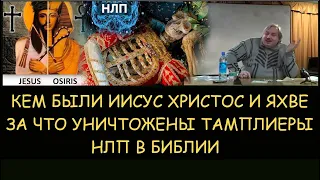 НЛП

JESUS OSIRIS

КЕМ БЫЛИ ИИСУС ХРИСТОС И ЯХВЕ
ЗА ЧТО УНИЧТОЖЕНЫ ТАМПЛИЕРЫ
НЛП В БИБЛИИ